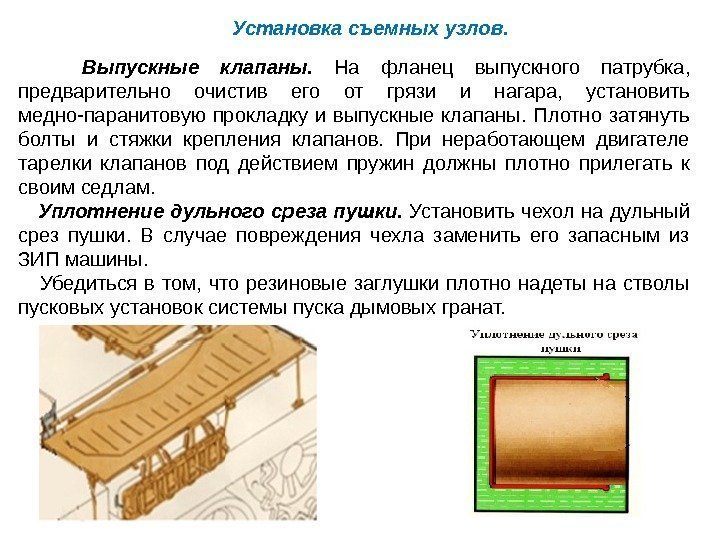 Установка съемных узлов.

Выпускные клапаны. На фланец выпускного патрубка, предварительно очистив его от грязи и нагара, установить медно-паранитовую прокладку и выпускные клапаны. Плотно затянуть болты и стяжки крепления клапанов. При неработающем двигателе тарелки клапанов под действием пружин должны плотно прилегать к своим седлам.

Уплотнение дульного среза пушки. Установить чехол на дульный срез пушки. В случае повреждения чехла заменить его запасным из ЗИП машины.

Убедиться в том, что резиновые заглушки плотно надеты на стволы пусковых установок системы пуска дымовых гранат.

Уплотнение дульного среза пушки